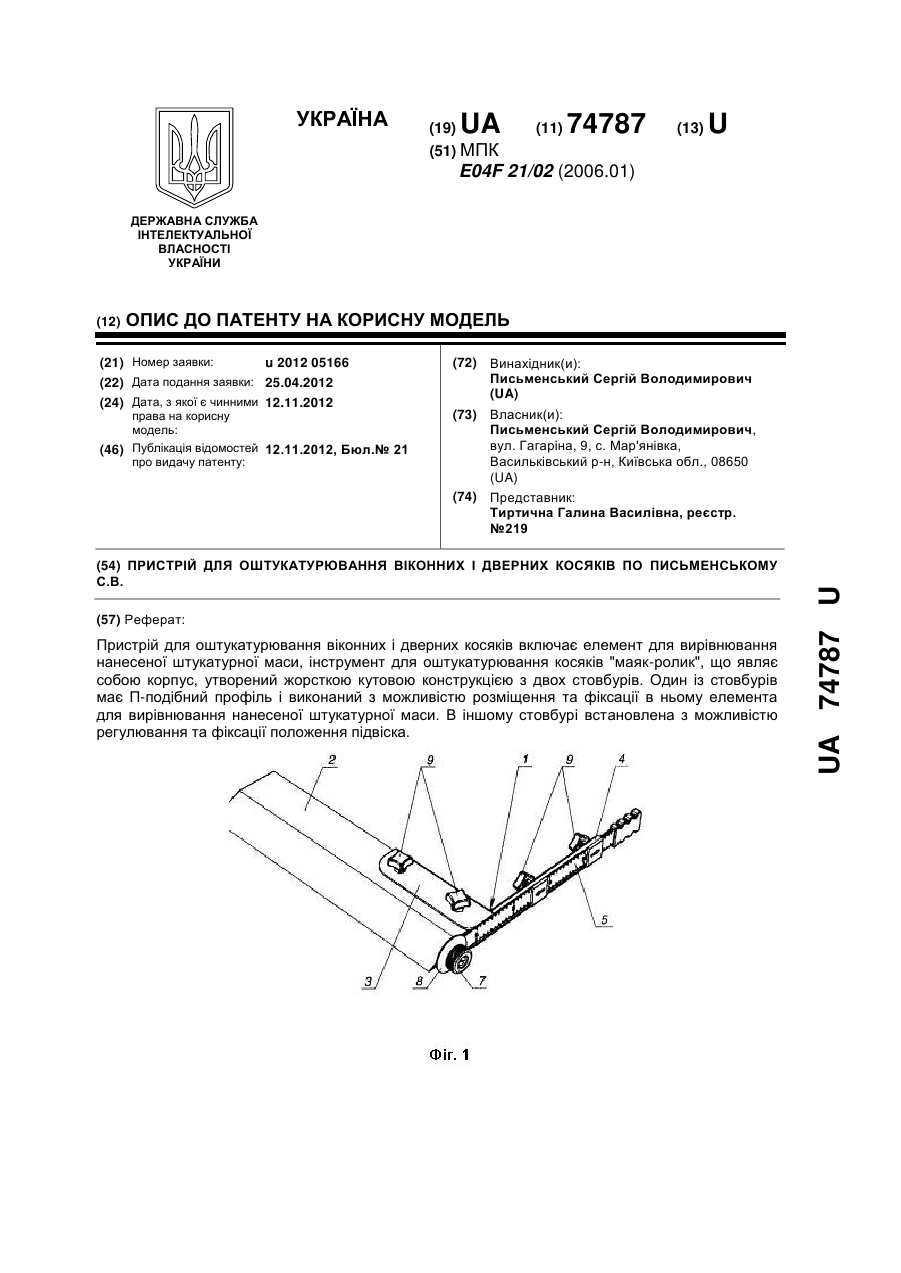 УКРАЇНА

(19) UA (11) 74787 (13) U

(51) МПК
E04F 21/02 (2006.01)

ДЕРЖАВНА СЛУЖБА ІНТЕЛЕКТУАЛЬНОЇ ВЛАСНОСТІ УКРАЇНИ

(12) ОПИС ДО ПАТЕНТУ НА КОРИСНУ МОДЕЛЬ

(21) Номер заявки: u 2012 05166
(22) Дата подання заявки: 25.04.2012
(24) Дата, з якої є чинними права на корисну модель: 12.11.2012
(46) Публікація відомостей про видачу патенту: 12.11.2012, Бюл.№ 21

(72) Винахідник(и):
Письменський Сергій Володимирович (UA)
(73) Власник(и):
Письменський Сергій Володимирович, вул. Гагаріна, 9, с. Мар'янівка, Васильківський р-н, Київська обл., 08650 (UA)
(74) Представник:
Тиртична Галина Василівна, реєстр. №219

(54) ПРИСТРІЙ ДЛЯ ОШТУКАТУРЮВАННЯ ВІКОННИХ І ДВЕРНИХ КОСЯКІВ ПО ПИСЬМЕНСЬКОМУ С.В.

(57) Реферат:

Пристрій для оштукатурювання віконних і дверних косяків включає елемент для вирівнювання нанесеної штукатурної маси, інструмент для оштукатурювання косяків "маяк-ролик", що являє собою корпус, утворений жорсткою кутовою конструкцією з двох стовбурів. Один із стовбурів має П-подібний профіль і виконаний з можливістю розміщення та фіксації в ньому елемента для вирівнювання нанесеної штукатурної маси. В іншому стовбурі встановлена з можливістю регулювання та фіксації положення підвіска.

2 9 1 9 4 5 3 8 7

Фіг. 1

UA 74787 U